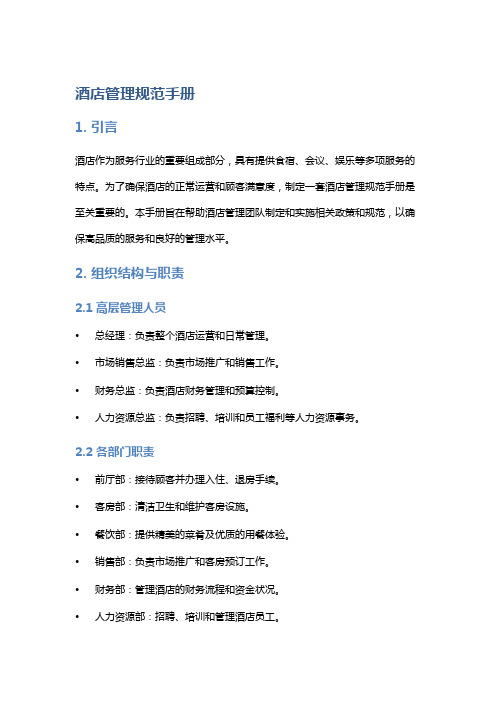 酒店管理规范手册

1. 引言

酒店作为服务行业的重要组成部分，具有提供食宿、会议、娱乐等多项服务的特点。为了确保酒店的正常运营和顾客满意度，制定一套酒店管理规范手册是至关重要的。本手册旨在帮助酒店管理团队制定和实施相关政策和规范，以确保高品质的服务和良好的管理水平。

2. 组织结构与职责

2.1 高层管理人员

• 总经理：负责整个酒店运营和日常管理。
• 市场销售总监：负责市场推广和销售工作。
• 财务总监：负责酒店财务管理和预算控制。
• 人力资源总监：负责招聘、培训和员工福利等人力资源事务。

2.2 各部门职责

• 前厅部：接待顾客并办理入住、退房手续。
• 客房部：清洁卫生和维护客房设施。
• 餐饮部：提供精美的菜肴及优质的用餐体验。
• 销售部：负责市场推广和客房预订工作。
• 财务部：管理酒店的财务流程和资金状况。
• 人力资源部：招聘、培训和管理酒店员工。